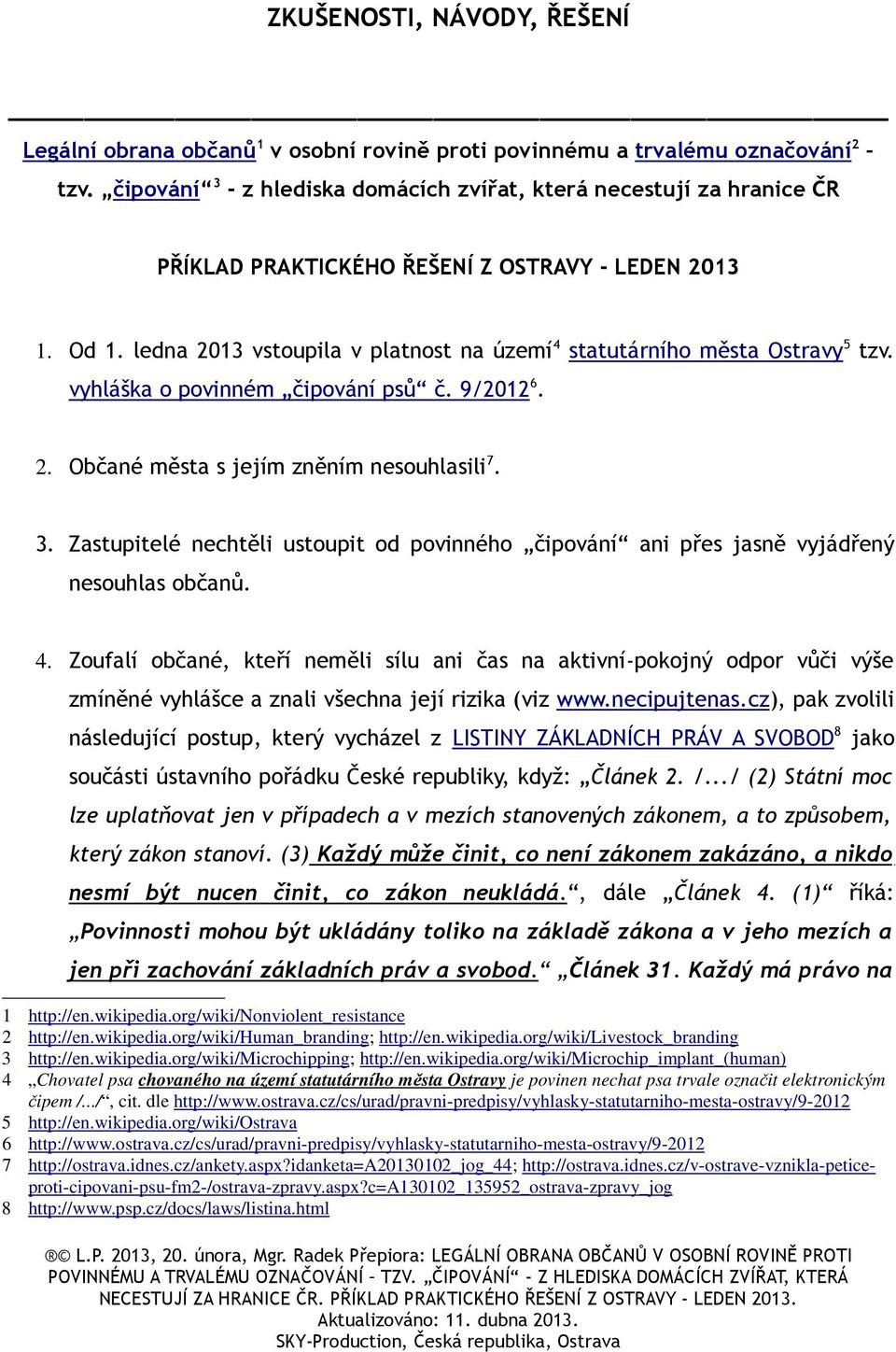 ZKUŠENOSTI, NÁVODY, ŘEŠENÍ

Legální obrana občanů$^1$ v osobní rovině proti povinnému a trvalému označování$^2$ – tzv. „čipování“$^3$ - z hlediska domácích zvířat, která necestují za hranice ČR

PŘÍKLAD PRAKTICKÉHO ŘEŠENÍ Z OSTRAVY - LEDEN 2013

1. Od 1. ledna 2013 vstoupila v platnost na území$^4$ statutárního města Ostravy$^5$ tzv. vyhláška o povinném „čipování psů“ č. 9/2012$^6$.

2. Občané města s jejím zněním nesouhlasili$^7$.

3. Zastupitelé nechtěli ustoupit od povinného „čipování“ ani přes jasně vyjádřený nesouhlas občanů.

4. Zoufalí občané, kteří neměli sílu ani čas na aktivní-pokojný odpor vůči výše zmíněné vyhlášce a znali všechna její rizika (viz www.necipujtenas.cz), pak zvolili následující postup, který vycházel z LISTINY ZÁKLADNÍCH PRÁV A SVOBOD$^8$ jako součásti ústavního pořádku České republiky, když: „Článek 2. /.../ (2) Státní moc lze uplatňovat jen v případech a v mezích stanovených zákonem, a to způsobem, který zákon stanoví. (3) Každý může činit, co není zákonem zakázáno, a nikdo nesmí být nucen činit, co zákon neukládá.“, dále „Článek 4. (1)“ říká: „Povinnosti mohou být ukládány toliko na základě zákona a v jeho mezích a jen při zachování základních práv a svobod.“ „Článek 31. Každý má právo na

1 http://en.wikipedia.org/wiki/Nonviolent_resistance
2 http://en.wikipedia.org/wiki/Human_branding; http://en.wikipedia.org/wiki/Livestock_branding
3 http://en.wikipedia.org/wiki/Microchipping; http://en.wikipedia.org/wiki/Microchip_implant_(human)
4 „Chovatel psa chovaného na území statutárního města Ostravy je povinen nechat psa trvale označit elektronickým čipem /.../“, cit. dle http://www.ostrava.cz/cs/urad/pravni-predpisy/vyhlasky-statutarniho-mesta-ostravy/9-2012
5 http://en.wikipedia.org/wiki/Ostrava
6 http://www.ostrava.cz/cs/urad/pravni-predpisy/vyhlasky-statutarniho-mesta-ostravy/9-2012
7 http://ostrava.idnes.cz/ankety.aspx?idanketa=A20130102_jog_44; http://ostrava.idnes.cz/v-ostrave-vznikla-petice-proti-cipovani-psu-fm2-/ostrava-zpravy.aspx?c=A130102_135952_ostrava-zpravy_jog
8 http://www.psp.cz/docs/laws/listina.html

® © L.P. 2013, 20. února, Mgr. Radek Přepiora: LEGÁLNÍ OBRANA OBČANŮ V OSOBNÍ ROVINĚ PROTI POVINNÉMU A TRVALÉMU OZNAČOVÁNÍ – TZV. „ČIPOVÁNÍ“ - Z HLEDISKA DOMÁCÍCH ZVÍŘAT, KTERÁ NECESTUJÍ ZA HRANICE ČR. PŘÍKLAD PRAKTICKÉHO ŘEŠENÍ Z OSTRAVY - LEDEN 2013.
Aktualizováno: 11. dubna 2013.
SKY-Production, Česká republika, Ostrava